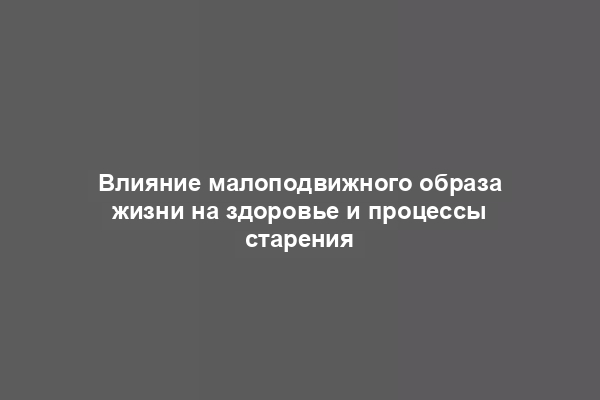 Влияние малоподвижного образа жизни на здоровье и процессы старения